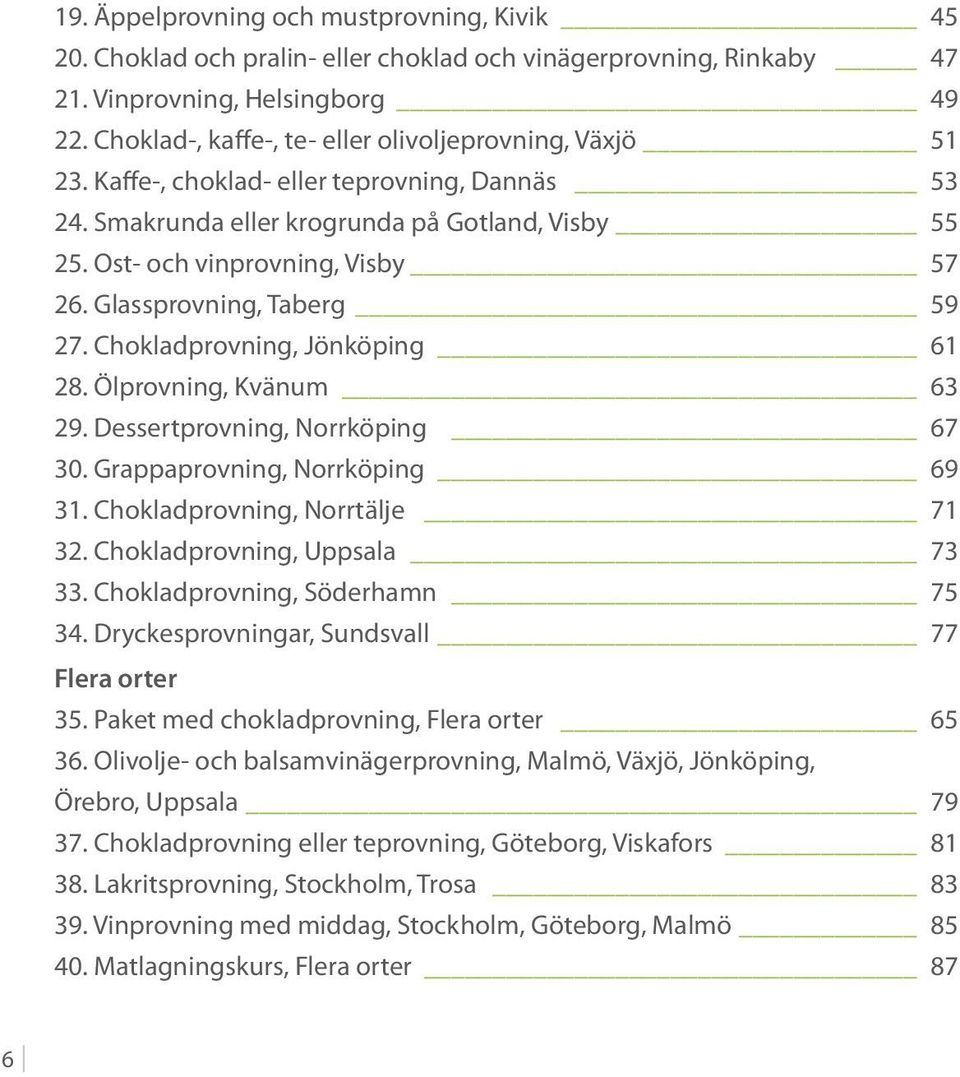 19. Äppelprovning och mustprovning, Kivik 45
20. Choklad och pralin- eller choklad och vinägerprovning, Rinkaby 47
21. Vinprovning, Helsingborg 49
22. Choklad-, kaffe-, te- eller olivoljeprovning, Växjö 51
23. Kaffe-, choklad- eller teprovning, Dannäs 53
24. Smakrunda eller krogrunda på Gotland, Visby 55
25. Ost- och vinprovning, Visby 57
26. Glassprovning, Taberg 59
27. Chokladprovning, Jönköping 61
28. Ölprovning, Kvänum 63
29. Dessertprovning, Norrköping 67
30. Grappaprovning, Norrköping 69
31. Chokladprovning, Norrtälje 71
32. Chokladprovning, Uppsala 73
33. Chokladprovning, Söderhamn 75
34. Dryckesprovningar, Sundsvall 77

Flera orter

35. Paket med chokladprovning, Flera orter 65
36. Olivolje- och balsamvinägerprovning, Malmö, Växjö, Jönköping, Örebro, Uppsala 79
37. Chokladprovning eller teprovning, Göteborg, Viskafors 81
38. Lakritsprovning, Stockholm, Trosa 83
39. Vinprovning med middag, Stockholm, Göteborg, Malmö 85
40. Matlagningskurs, Flera orter 87

6